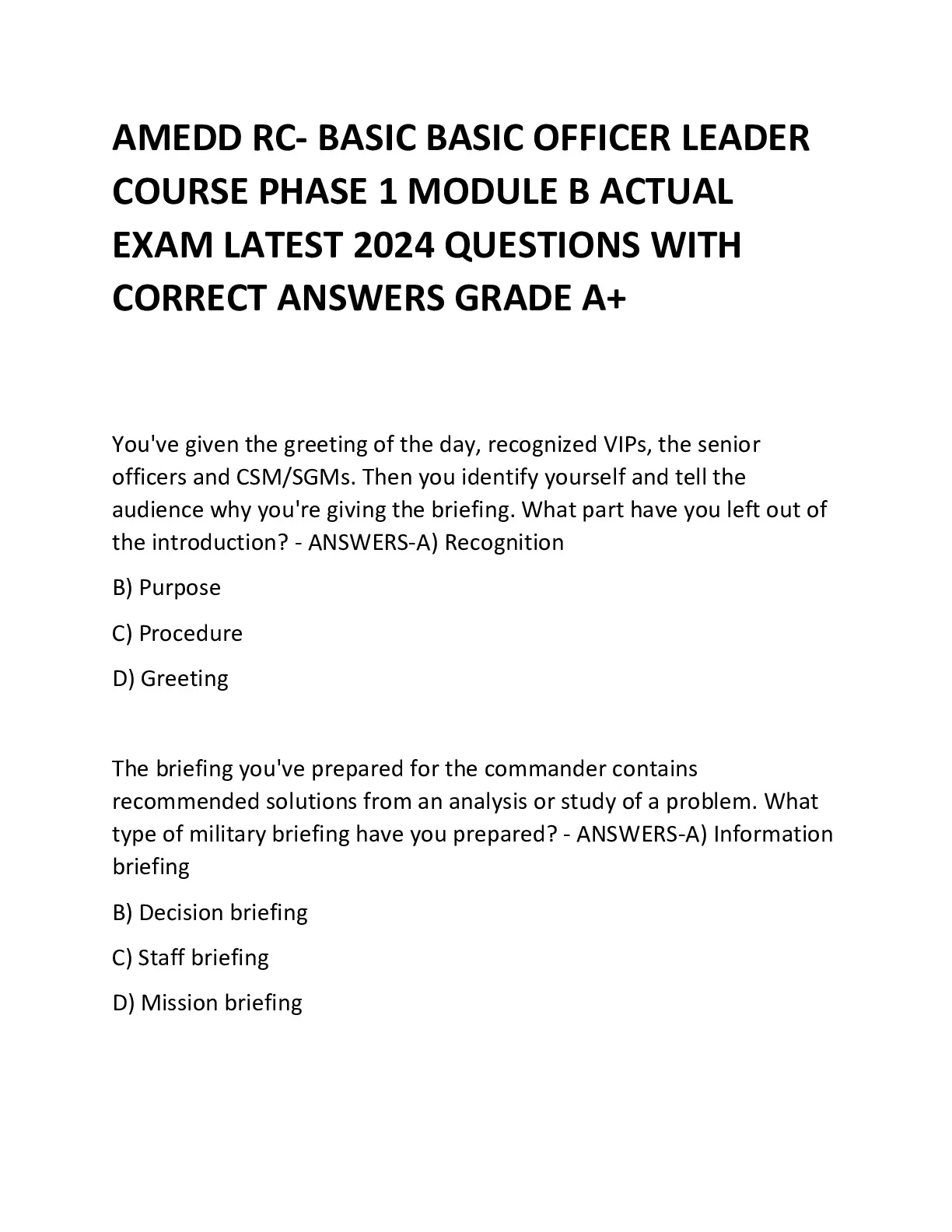 AMEDD RC- BASIC BASIC OFFICER LEADER COURSE PHASE 1 MODULE B ACTUAL EXAM LATEST 2024 QUESTIONS WITH CORRECT ANSWERS GRADE A+

You've given the greeting of the day, recognized VIPs, the senior officers and CSM/SGMs. Then you identify yourself and tell the audience why you're giving the briefing. What part have you left out of the introduction? - ANSWERS-A) Recognition

B) Purpose

C) Procedure

D) Greeting

The briefing you've prepared for the commander contains recommended solutions from an analysis or study of a problem. What type of military briefing have you prepared? - ANSWERS-A) Information briefing

B) Decision briefing

C) Staff briefing

D) Mission briefing